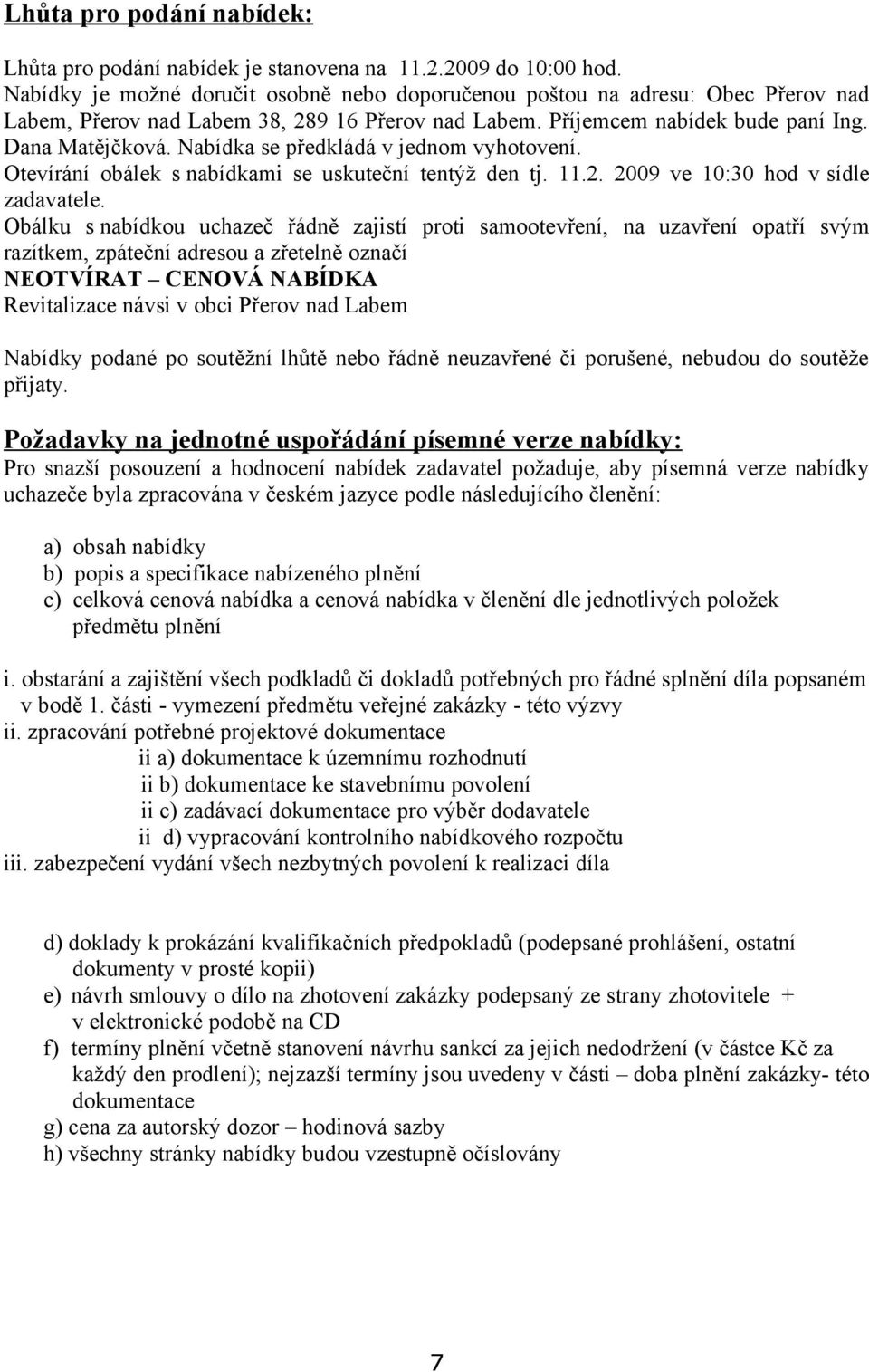 Lhůta pro podání nabídek:

Lhůta pro podání nabídek je stanovena na 11.2.2009 do 10:00 hod. Nabídky je možné doručit osobně nebo doporučenou poštou na adresu: Obec Přerov nad Labem, Přerov nad Labem 38, 289 16 Přerov nad Labem. Příjemcem nabídek bude paní Ing. Dana Matějčková. Nabídka se předkládá v jednom vyhotovení. Otevírání obálek s nabídkami se uskuteční tentýž den tj. 11.2. 2009 ve 10:30 hod v sídle zadavatele.
Obálku s nabídkou uchazeč řádně zajistí proti samootevření, na uzavření opatří svým razítkem, zpáteční adresou a zřetelně označí
NEOTVÍRAT – CENOVÁ NABÍDKA
Revitalizace návsi v obci Přerov nad Labem

Nabídky podané po soutěžní lhůtě nebo řádně neuzavřené či porušené, nebudou do soutěže přijaty.

Požadavky na jednotné uspořádání písemné verze nabídky:
Pro snazší posouzení a hodnocení nabídek zadavatel požaduje, aby písemná verze nabídky uchazeče byla zpracována v českém jazyce podle následujícího členění:

a) obsah nabídky
b) popis a specifikace nabízeného plnění
c) celková cenová nabídka a cenová nabídka v členění dle jednotlivých položek předmětu plnění

i. obstarání a zajištění všech podkladů či dokladů potřebných pro řádné splnění díla popsaném v bodě 1. části - vymezení předmětu veřejné zakázky - této výzvy
ii. zpracování potřebné projektové dokumentace
ii a) dokumentace k územnímu rozhodnutí
ii b) dokumentace ke stavebnímu povolení
ii c) zadávací dokumentace pro výběr dodavatele
ii d) vypracování kontrolního nabídkového rozpočtu
iii. zabezpečení vydání všech nezbytných povolení k realizaci díla

d) doklady k prokázání kvalifikačních předpokladů (podepsané prohlášení, ostatní dokumenty v prosté kopii)
e) návrh smlouvy o dílo na zhotovení zakázky podepsaný ze strany zhotovitele + v elektronické podobě na CD
f) termíny plnění včetně stanovení návrhu sankcí za jejich nedodržení (v částce Kč za každý den prodlení); nejzazší termíny jsou uvedeny v části – doba plnění zakázky- této dokumentace
g) cena za autorský dozor – hodinová sazby
h) všechny stránky nabídky budou vzestupně očíslovány

7